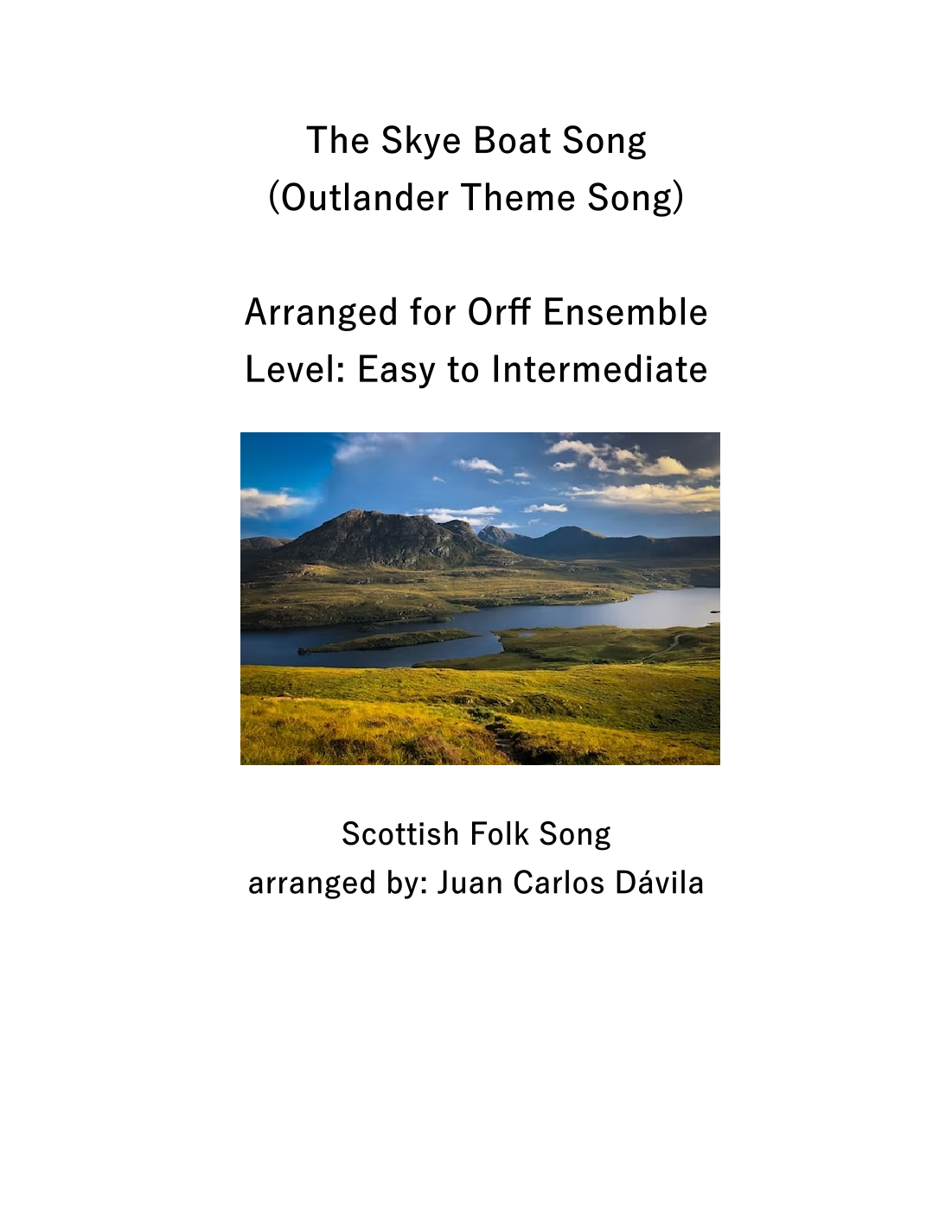 The Skye Boat Song
(Outlander Theme Song)

Arranged for Orff Ensemble
Level: Easy to Intermediate

Scottish Folk Song
arranged by: Juan Carlos Dávila